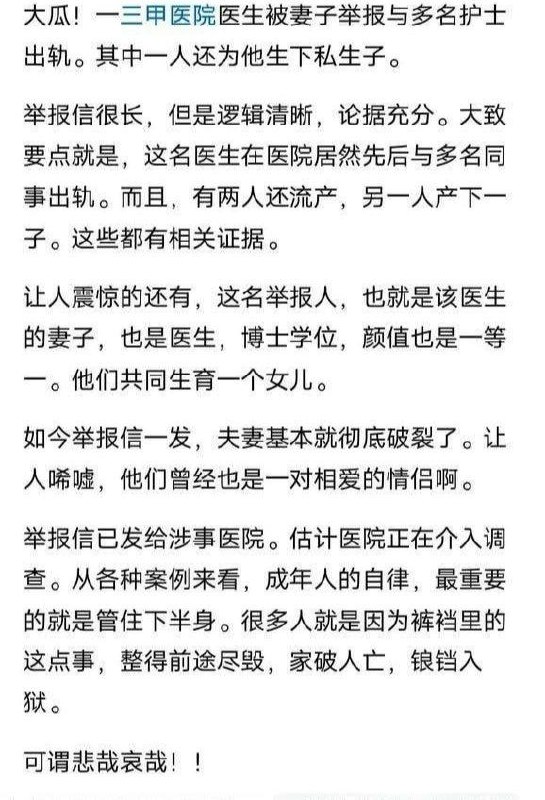 大瓜！一三甲医院医生被妻子举报与多名护士出轨。其中一人还为他生下私生子。

举报信很长，但是逻辑清晰，论据充分。大致要点就是，这名医生在医院居然先后与多名同事出轨。而且，有两人还流产，另一人产下一子。这些都有相关证据。

让人震惊的还有，这名举报人，也就是该医生的妻子，也是医生，博士学位，颜值也是一等一。他们共同生育一个女儿。

如今举报信一发，夫妻基本就彻底破裂了。让人唏嘘，他们曾经也是一对相爱的情侣啊。

举报信已发给涉事医院。估计医院正在介入调查。从各种案例来看，成年人的自律，最重要的就是管住下半身。很多人就是因为裤裆里的这点事，整得前途尽毁，家破人亡，锒铛入狱。

可谓悲哉哀哉！！